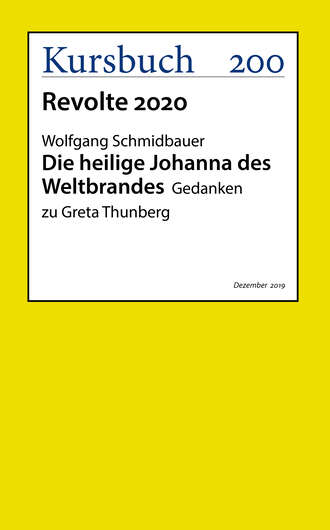 Kursbuch 200

Revolte 2020

Wolfgang Schmidbauer
Die heilige Johanna des Weltbrandes Gedanken zu Greta Thunberg

Dezember 2019